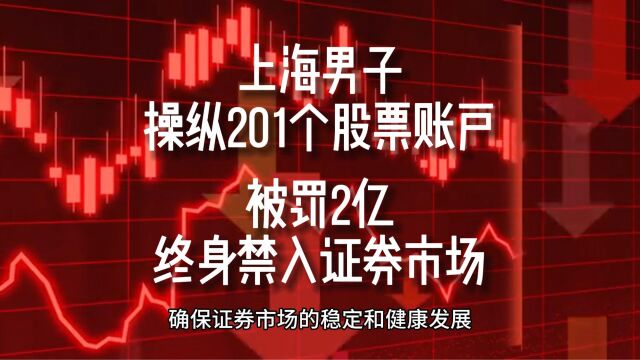 上海男子
操纵201个股票账户

被罚2亿
终身禁入证券市场

确保证券市场的稳定和健康发展